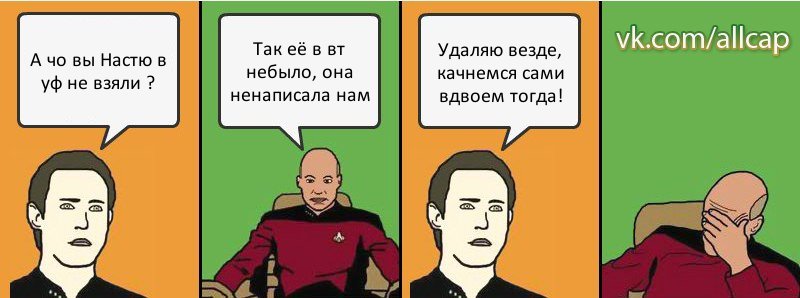 А чо вы Настю в уф не взяли ?

Так её в вт небыло, она ненаписала нам

Удаляю везде, качнемся сами вдвоем тогда!

vk.com/allcap